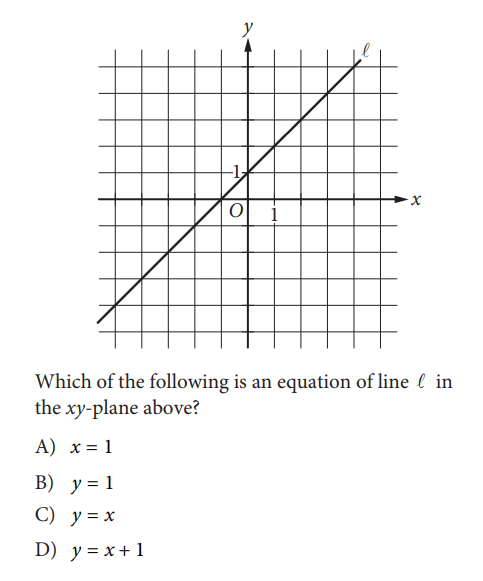 $y$

$\ell$

1

$O$

1

$x$

Which of the following is an equation of line $\ell$ in the $xy$-plane above?

A) $x = 1$

B) $y = 1$

C) $y = x$

D) $y = x + 1$